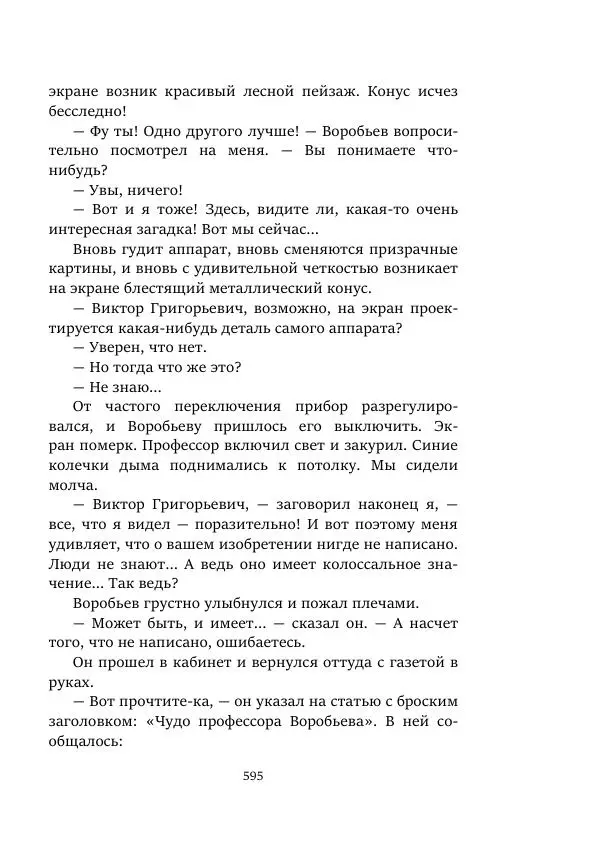 экране возник красивый лесной пейзаж. Конус исчез бесследно!

— Фу ты! Одно другого лучше! — Воробьев вопросительно посмотрел на меня. — Вы понимаете что-нибудь?

— Увы, ничего!

— Вот и я тоже! Здесь, видите ли, какая-то очень интересная загадка! Вот мы сейчас...

Вновь гудит аппарат, вновь сменяются призрачные картины, и вновь с удивительной четкостью возникает на экране блестящий металлический конус.

— Виктор Григорьевич, возможно, на экран проектируется какая-нибудь деталь самого аппарата?

— Уверен, что нет.

— Но тогда что же это?

— Не знаю...

От частого переключения прибор разрегулировался, и Воробьеву пришлось его выключить. Экран померк. Профессор включил свет и закурил. Синие колечки дыма поднимались к потолку. Мы сидели молча.

— Виктор Григорьевич, — заговорил наконец я, — все, что я видел — поразительно! И вот поэтому меня удивляет, что о вашем изобретении нигде не написано. Люди не знают... А ведь оно имеет колоссальное значение... Так ведь?

Воробьев грустно улыбнулся и пожал плечами.

— Может быть, и имеет... — сказал он. — А насчет того, что не написано, ошибаетесь.

Он прошел в кабинет и вернулся оттуда с газетой в руках.

— Вот прочтите-ка, — он указал на статью с броским заголовком: «Чудо профессора Воробьева». В ней сообщалось:

595